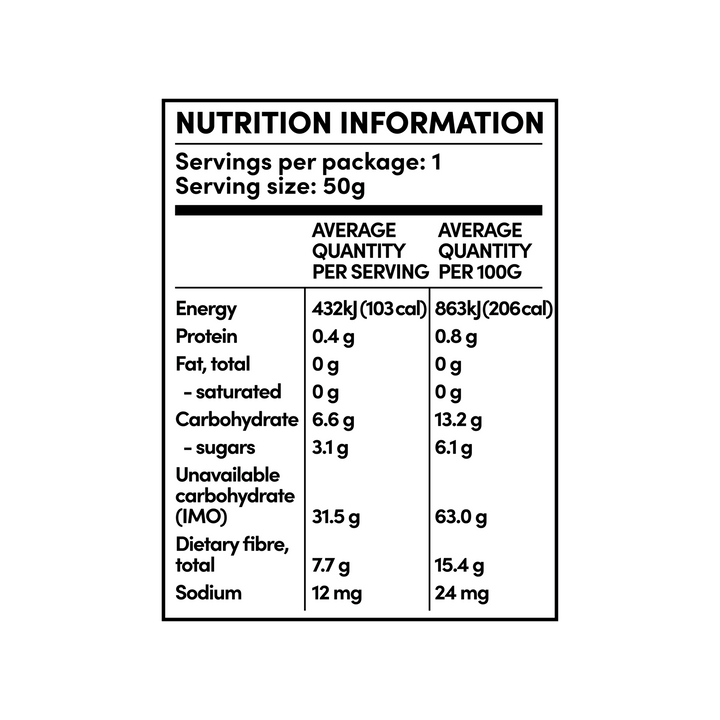 NUTRITION INFORMATION

Servings per package: 1
Serving size: 50g

|  | AVERAGE QUANTITY PER SERVING | AVERAGE QUANTITY PER 100G |
|---|---|---|
| Energy | 432kJ (103 cal) | 863kJ (206 cal) |
| Protein | 0.4 g | 0.8 g |
| Fat, total | 0 g | 0 g |
| - saturated | 0 g | 0 g |
| Carbohydrate | 6.6 g | 13.2 g |
| - sugars | 3.1 g | 6.1 g |
| Unavailable carbohydrate (IMO) | 31.5 g | 63.0 g |
| Dietary fibre, total | 7.7 g | 15.4 g |
| Sodium | 12 mg | 24 mg |